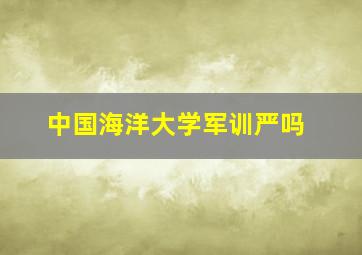 中国海洋大学军训严吗